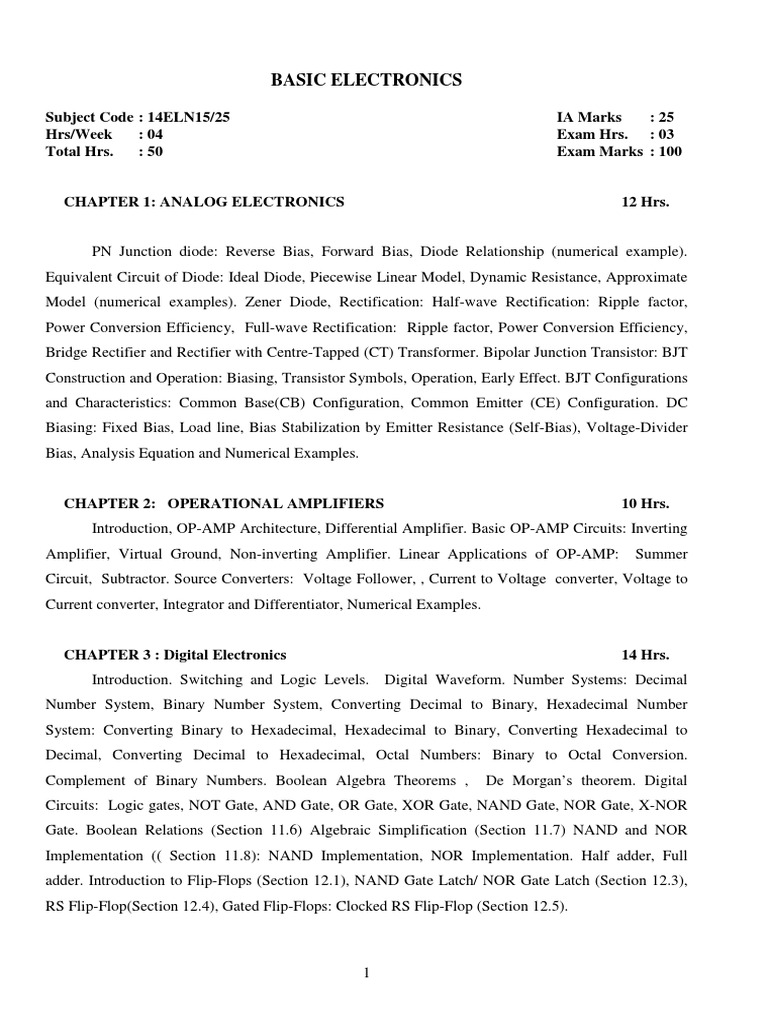 BASIC ELECTRONICS

Subject Code : 14ELN15/25
Hrs/Week : 04
Total Hrs. : 50

IA Marks : 25
Exam Hrs. : 03
Exam Marks : 100

CHAPTER 1: ANALOG ELECTRONICS 12 Hrs.

PN Junction diode: Reverse Bias, Forward Bias, Diode Relationship (numerical example). Equivalent Circuit of Diode: Ideal Diode, Piecewise Linear Model, Dynamic Resistance, Approximate Model (numerical examples). Zener Diode, Rectification: Half-wave Rectification: Ripple factor, Power Conversion Efficiency, Full-wave Rectification: Ripple factor, Power Conversion Efficiency, Bridge Rectifier and Rectifier with Centre-Tapped (CT) Transformer. Bipolar Junction Transistor: BJT Construction and Operation: Biasing, Transistor Symbols, Operation, Early Effect. BJT Configurations and Characteristics: Common Base(CB) Configuration, Common Emitter (CE) Configuration. DC Biasing: Fixed Bias, Load line, Bias Stabilization by Emitter Resistance (Self-Bias), Voltage-Divider Bias, Analysis Equation and Numerical Examples.

CHAPTER 2: OPERATIONAL AMPLIFIERS 10 Hrs.

Introduction, OP-AMP Architecture, Differential Amplifier. Basic OP-AMP Circuits: Inverting Amplifier, Virtual Ground, Non-inverting Amplifier. Linear Applications of OP-AMP: Summer Circuit, Subtractor. Source Converters: Voltage Follower, , Current to Voltage converter, Voltage to Current converter, Integrator and Differentiator, Numerical Examples.

CHAPTER 3 : Digital Electronics 14 Hrs.

Introduction. Switching and Logic Levels. Digital Waveform. Number Systems: Decimal Number System, Binary Number System, Converting Decimal to Binary, Hexadecimal Number System: Converting Binary to Hexadecimal, Hexadecimal to Binary, Converting Hexadecimal to Decimal, Converting Decimal to Hexadecimal, Octal Numbers: Binary to Octal Conversion. Complement of Binary Numbers. Boolean Algebra Theorems , De Morgan's theorem. Digital Circuits: Logic gates, NOT Gate, AND Gate, OR Gate, XOR Gate, NAND Gate, NOR Gate, X-NOR Gate. Boolean Relations (Section 11.6) Algebraic Simplification (Section 11.7) NAND and NOR Implementation (( Section 11.8): NAND Implementation, NOR Implementation. Half adder, Full adder. Introduction to Flip-Flops (Section 12.1), NAND Gate Latch/ NOR Gate Latch (Section 12.3), RS Flip-Flop(Section 12.4), Gated Flip-Flops: Clocked RS Flip-Flop (Section 12.5).

1